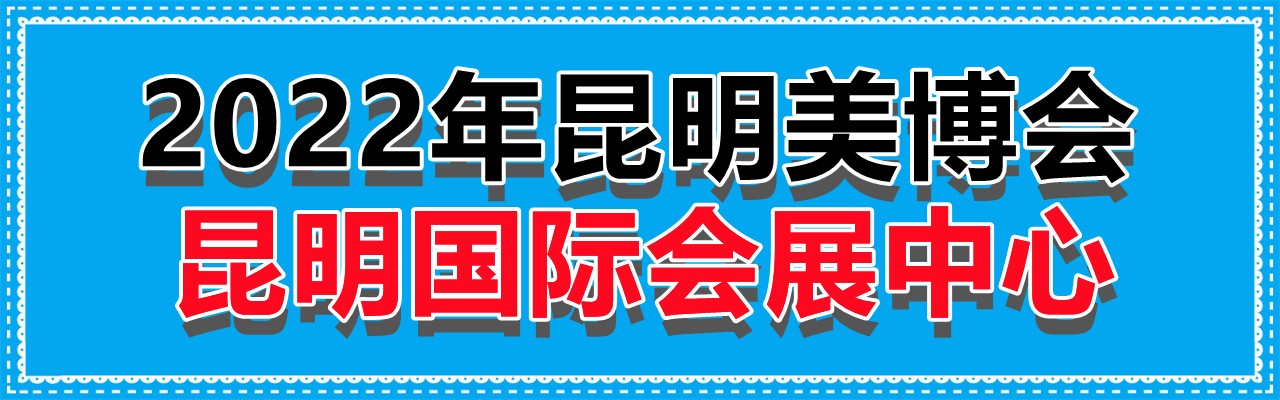 2022年昆明美博会
昆明国际会展中心